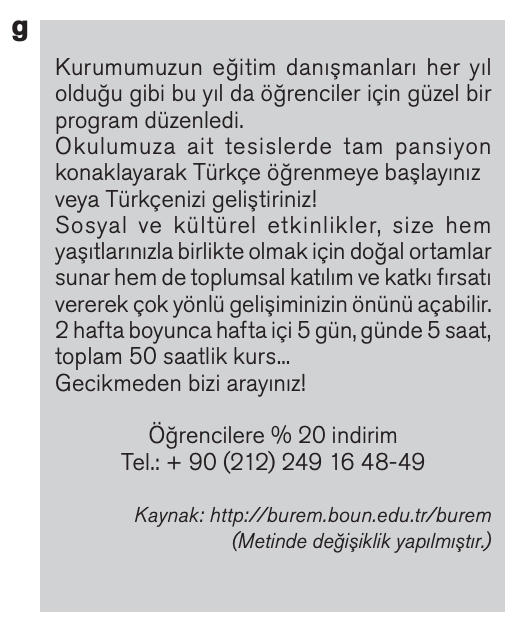 g

Kurumumuzun eğitim danışmanları her yıl olduğu gibi bu yıl da öğrenciler için güzel bir program düzenledi.
Okulumuza ait tesislerde tam pansiyon konaklayarak Türkçe öğrenmeye başlayınız veya Türkçenizi geliştiriniz!
Sosyal ve kültürel etkinlikler, size hem yaşıtlarınızla birlikte olmak için doğal ortamlar sunar hem de toplumsal katılım ve katkı fırsatı vererek çok yönlü gelişiminizin önünü açabilir.
2 hafta boyunca hafta içi 5 gün, günde 5 saat, toplam 50 saatlik kurs...
Gecikmeden bizi arayınız!

Öğrencilere % 20 indirim
Tel.: + 90 (212) 249 16 48-49

Kaynak: http://burem.boun.edu.tr/burem
(Metinde değişiklik yapılmıştır.)